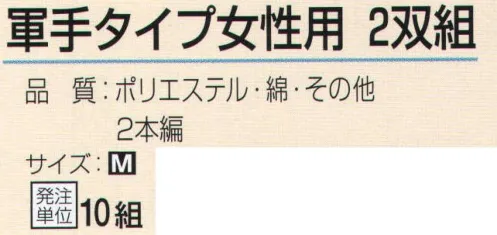 軍手タイプ女性用 2双組

品　質：ポリエステル・綿・その他
2本編

サイズ：M

発注単位 10組